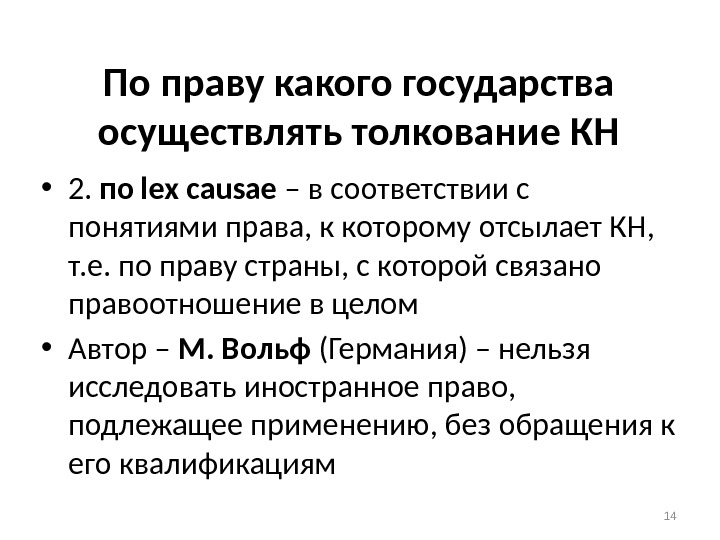 По праву какого государства осуществлять толкование КН

• 2. по lex causae – в соответствии с понятиями права, к которому отсылает КН, т.е. по праву страны, с которой связано правоотношение в целом
• Автор – М. Вольф (Германия) – нельзя исследовать иностранное право, подлежащее применению, без обращения к его квалификациям

14